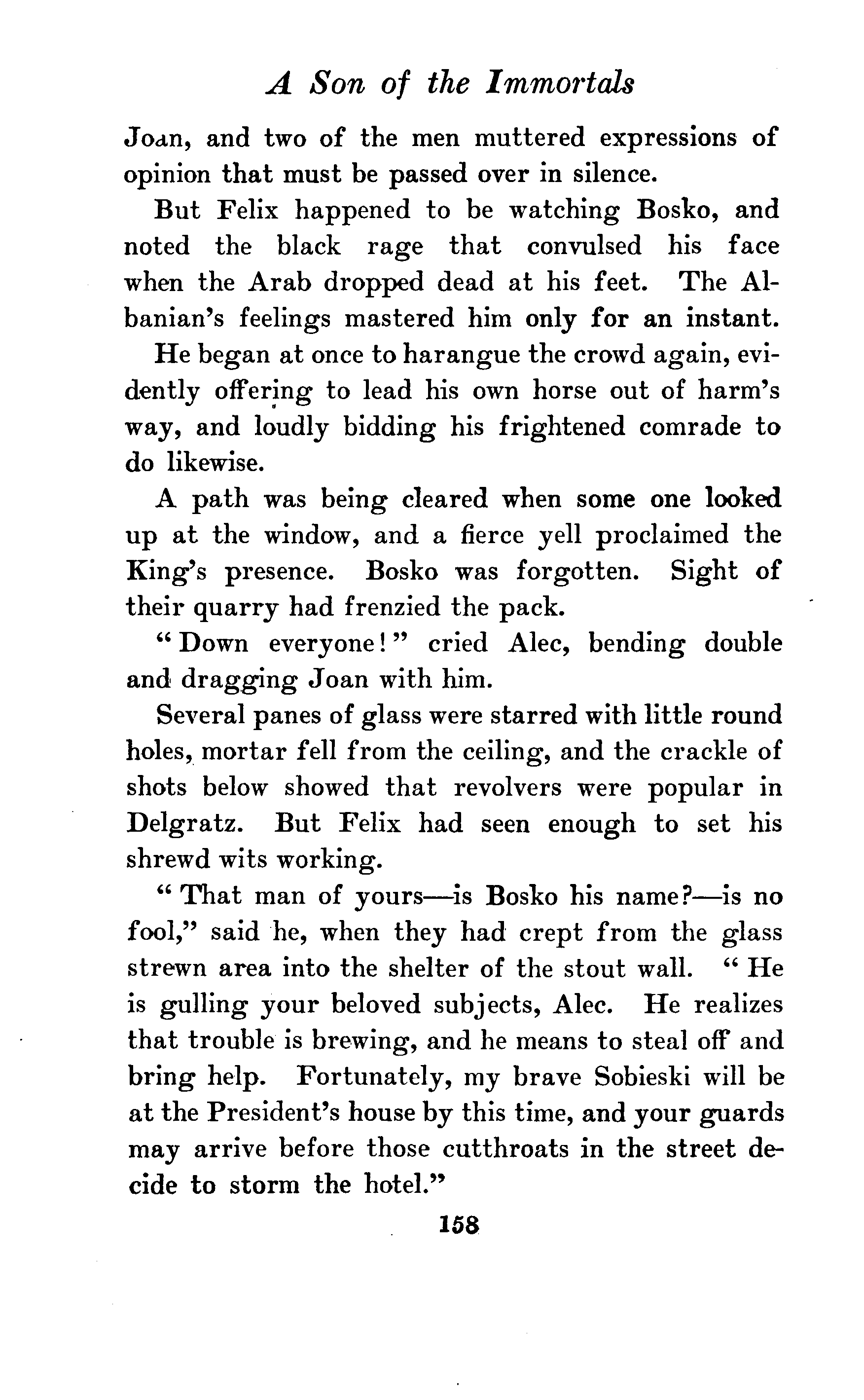 A Son of the Immortals

Joan, and two of the men muttered expressions of opinion that must be passed over in silence.

But Felix happened to be watching Bosko, and noted the black rage that convulsed his face when the Arab dropped dead at his feet. The Albanian's feelings mastered him only for an instant. He began at once to harangue the crowd again, evidently offering to lead his own horse out of harm's way, and loudly bidding his frightened comrade to do likewise.

A path was being cleared when some one looked up at the window, and a fierce yell proclaimed the King's presence. Bosko was forgotten. Sight of their quarry had frenzied the pack.

"Down everyone!" cried Alec, bending double and dragging Joan with him.

Several panes of glass were starred with little round holes, mortar fell from the ceiling, and the crackle of shots below showed that revolvers were popular in Delgratz. But Felix had seen enough to set his shrewd wits working.

"That man of yours—is Bosko his name?—is no fool," said he, when they had crept from the glass strewn area into the shelter of the stout wall. "He is gulling your beloved subjects, Alec. He realizes that trouble is brewing, and he means to steal off and bring help. Fortunately, my brave Sobieski will be at the President's house by this time, and your guards may arrive before those cutthroats in the street decide to storm the hotel."

158